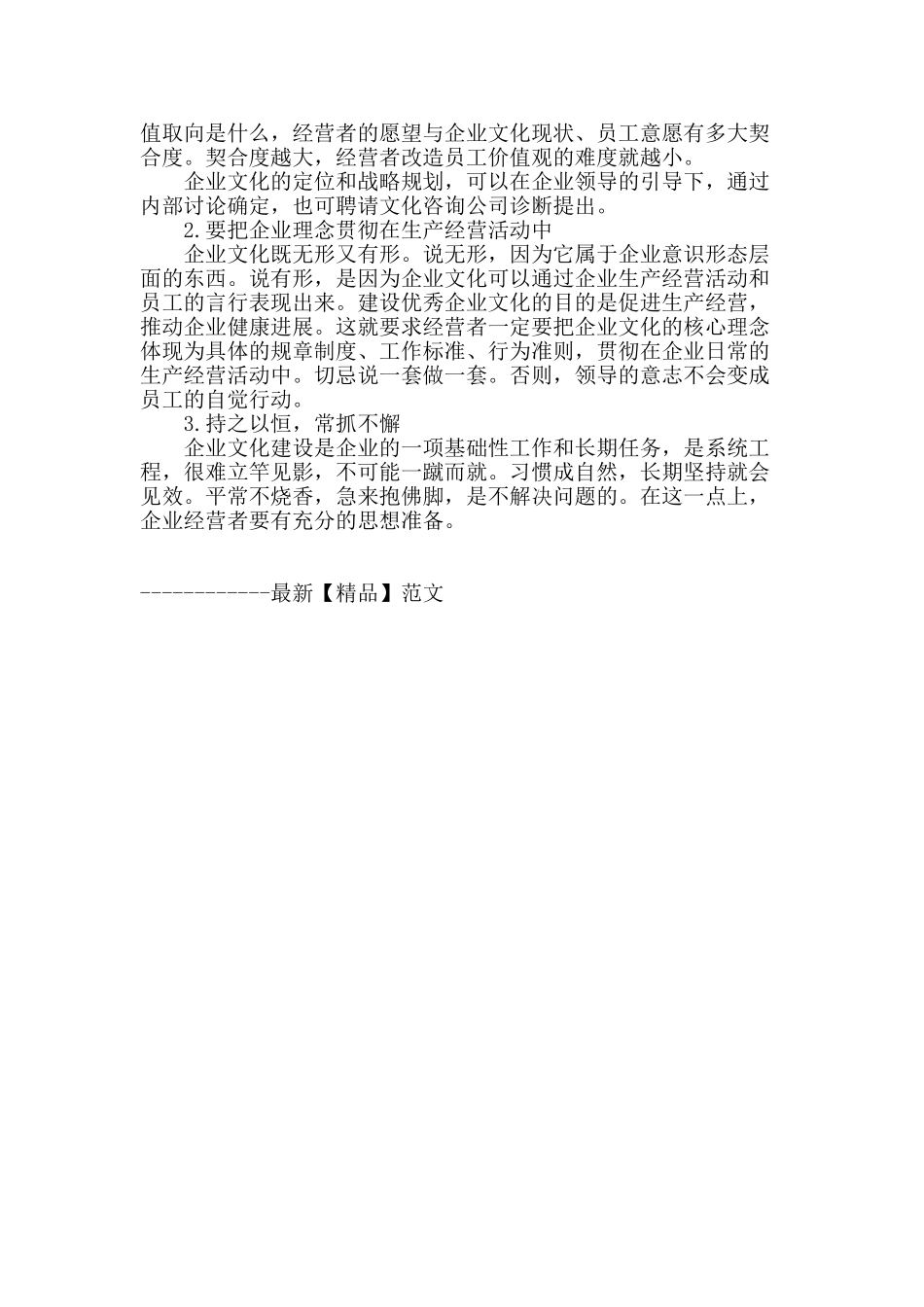 值取向是什么，经营者的愿望与企业文化现状、员工意愿有多大契合度。契合度越大，经营者改造员工价值观的难度就越小。

企业文化的定位和战略规划，可以在企业领导的引导下，通过内部讨论确定，也可聘请文化咨询公司诊断提出。

2.要把企业理念贯彻在生产经营活动中

企业文化既无形又有形。说无形，因为它属于企业意识形态层面的东西。说有形，是因为企业文化可以通过企业生产经营活动和员工的言行表现出来。建设优秀企业文化的目的是促进生产经营，推动企业健康进展。这就要求经营者一定要把企业文化的核心理念体现为具体的规章制度、工作标准、行为准则，贯彻在企业日常的生产经营活动中。切忌说一套做一套。否则，领导的意志不会变成员工的自觉行动。

3.持之以恒，常抓不懈

企业文化建设是企业的一项基础性工作和长期任务，是系统工程，很难立竿见影，不可能一蹴而就。习惯成自然，长期坚持就会见效。平常不烧香，急来抱佛脚，是不解决问题的。在这一点上，企业经营者要有充分的思想准备。

------------最新【精品】范文